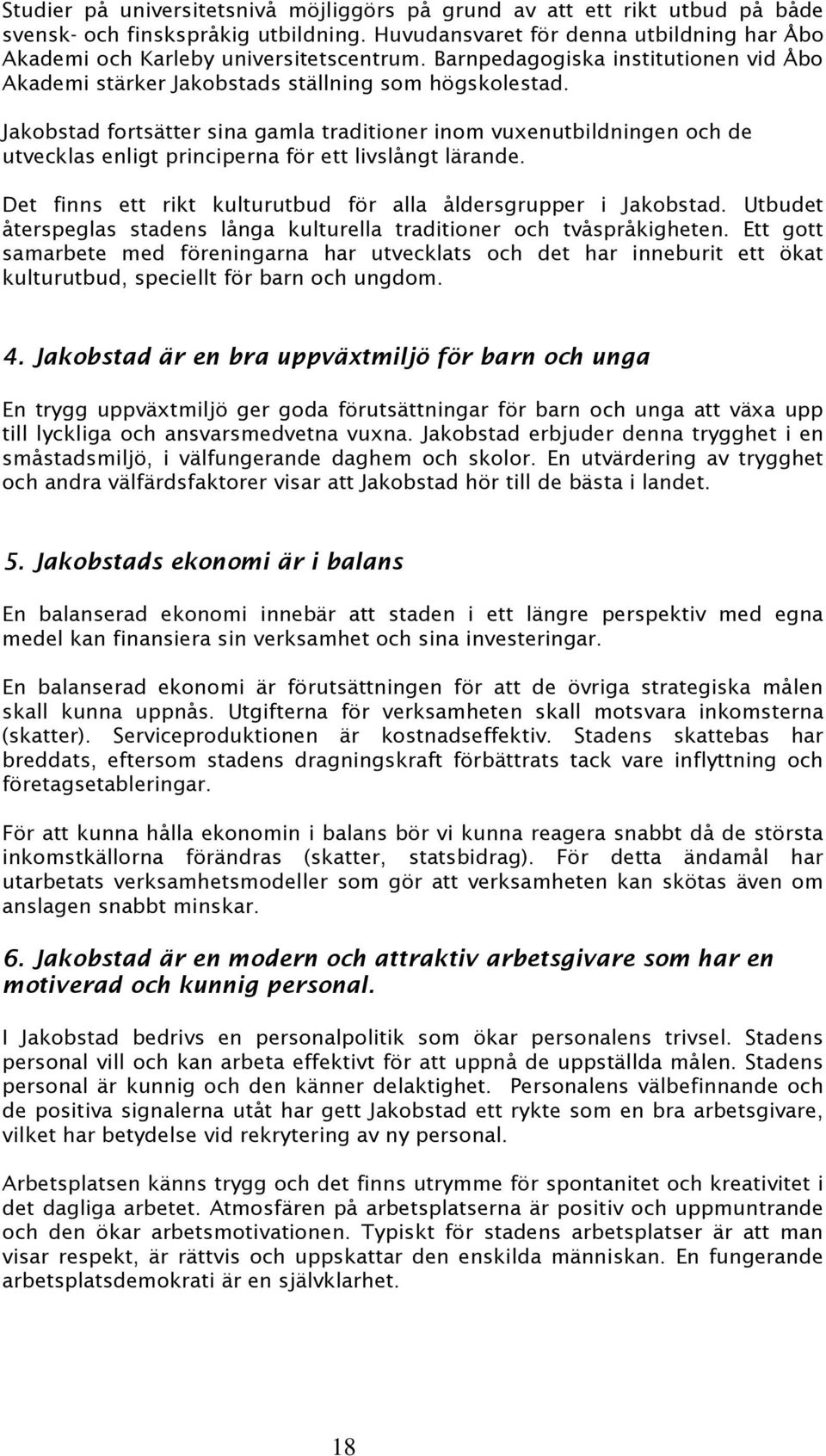 Studier på universitetsnivå möjliggörs på grund av att ett rikt utbud på både svensk- och finskspråkig utbildning. Huvudansvaret för denna utbildning har Åbo Akademi och Karleby universitetscentrum. Barnpedagogiska institutionen vid Åbo Akademi stärker Jakobstads ställning som högskolestad.

Jakobstad fortsätter sina gamla traditioner inom vuxenutbildningen och de utvecklas enligt principerna för ett livslångt lärande.

Det finns ett rikt kulturutbud för alla åldersgrupper i Jakobstad. Utbudet återspeglas stadens långa kulturella traditioner och tvåspråkigheten. Ett gott samarbete med föreningarna har utvecklats och det har inneburit ett ökat kulturutbud, speciellt för barn och ungdom.

4. Jakobstad är en bra uppväxtmiljö för barn och unga

En trygg uppväxtmiljö ger goda förutsättningar för barn och unga att växa upp till lyckliga och ansvarsmedvetna vuxna. Jakobstad erbjuder denna trygghet i en småstadsmiljö, i välfungerande daghem och skolor. En utvärdering av trygghet och andra välfärdsfaktorer visar att Jakobstad hör till de bästa i landet.

5. Jakobstads ekonomi är i balans

En balanserad ekonomi innebär att staden i ett längre perspektiv med egna medel kan finansiera sin verksamhet och sina investeringar.

En balanserad ekonomi är förutsättningen för att de övriga strategiska målen skall kunna uppnås. Utgifterna för verksamheten skall motsvara inkomsterna (skatter). Serviceproduktionen är kostnadseffektiv. Stadens skattebas har breddats, eftersom stadens dragningskraft förbättrats tack vare inflyttning och företagsetableringar.

För att kunna hålla ekonomin i balans bör vi kunna reagera snabbt då de största inkomstkällorna förändras (skatter, statsbidrag). För detta ändamål har utarbetats verksamhetsmodeller som gör att verksamheten kan skötas även om anslagen snabbt minskar.

6. Jakobstad är en modern och attraktiv arbetsgivare som har en motiverad och kunnig personal.

I Jakobstad bedrivs en personalpolitik som ökar personalens trivsel. Stadens personal vill och kan arbeta effektivt för att uppnå de uppställda målen. Stadens personal är kunnig och den känner delaktighet. Personalens välbefinnande och de positiva signalerna utåt har gett Jakobstad ett rykte som en bra arbetsgivare, vilket har betydelse vid rekrytering av ny personal.

Arbetsplatsen känns trygg och det finns utrymme för spontanitet och kreativitet i det dagliga arbetet. Atmosfären på arbetsplatserna är positiv och uppmuntrande och den ökar arbetsmotivationen. Typiskt för stadens arbetsplatser är att man visar respekt, är rättvis och uppskattar den enskilda människan. En fungerande arbetsplatsdemokrati är en självklarhet.

18